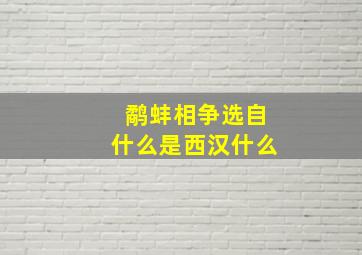 鹬蚌相争选自
什么是西汉什么